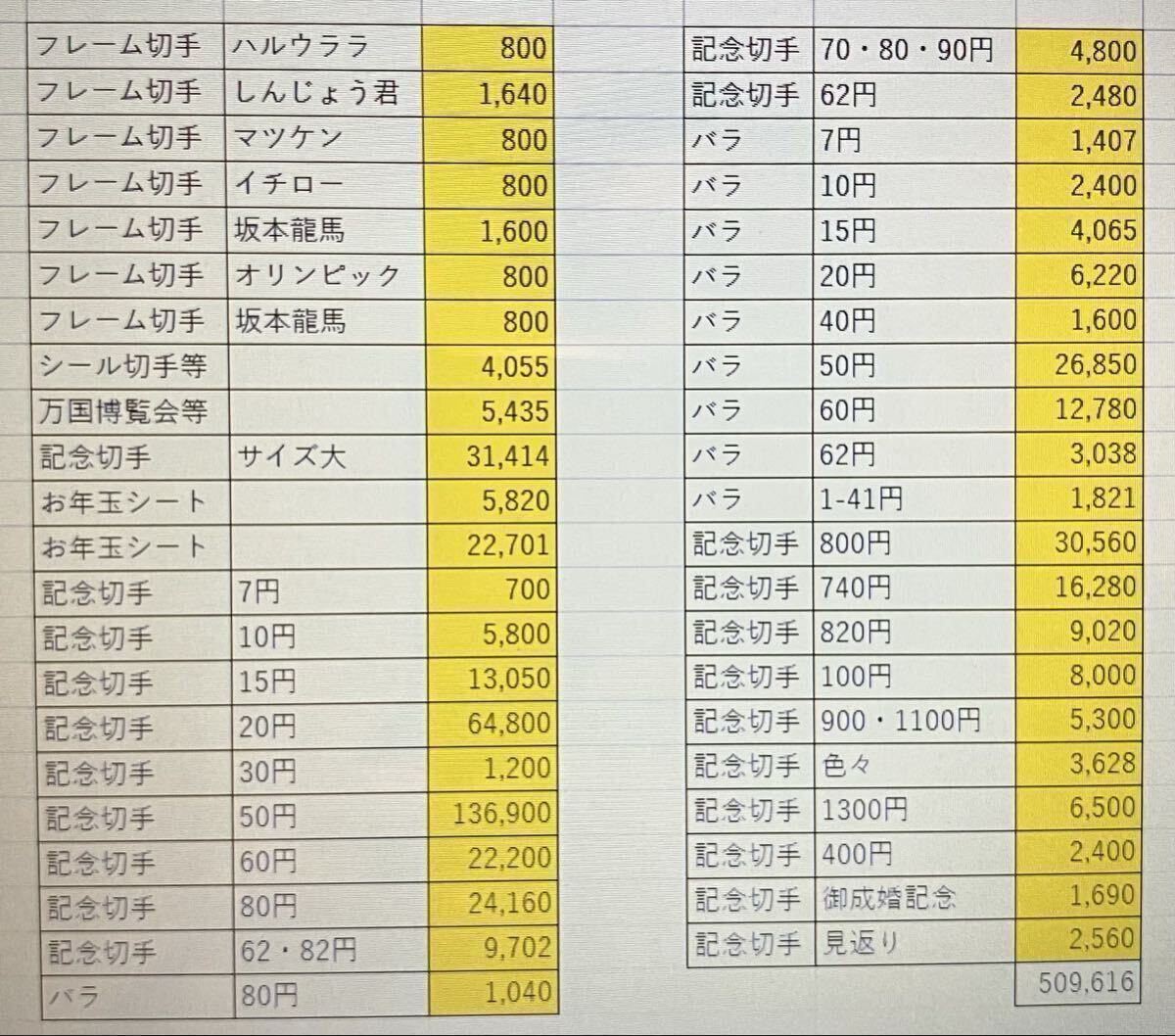 | フレーム切手 | ハルウララ | 800 |
|---|---|---|
| フレーム切手 | しんじょう君 | 1,640 |
| フレーム切手 | マツケン | 800 |
| フレーム切手 | イチロー | 800 |
| フレーム切手 | 坂本龍馬 | 1,600 |
| フレーム切手 | オリンピック | 800 |
| フレーム切手 | 坂本龍馬 | 800 |
| シール切手等 | | 4,055 |
| 万国博覧会等 | | 5,435 |
| 記念切手 | サイズ大 | 31,414 |
| お年玉シート | | 5,820 |
| お年玉シート | | 22,701 |
| 記念切手 | 7円 | 700 |
| 記念切手 | 10円 | 5,800 |
| 記念切手 | 15円 | 13,050 |
| 記念切手 | 20円 | 64,800 |
| 記念切手 | 30円 | 1,200 |
| 記念切手 | 50円 | 136,900 |
| 記念切手 | 60円 | 22,200 |
| 記念切手 | 80円 | 24,160 |
| 記念切手 | 62・82円 | 9,702 |
| バラ | 80円 | 1,040 |

| 記念切手 | 70・80・90円 | 4,800 |
|---|---|---|
| 記念切手 | 62円 | 2,480 |
| バラ | 7円 | 1,407 |
| バラ | 10円 | 2,400 |
| バラ | 15円 | 4,065 |
| バラ | 20円 | 6,220 |
| バラ | 40円 | 1,600 |
| バラ | 50円 | 26,850 |
| バラ | 60円 | 12,780 |
| バラ | 62円 | 3,038 |
| バラ | 1-41円 | 1,821 |
| 記念切手 | 800円 | 30,560 |
| 記念切手 | 740円 | 16,280 |
| 記念切手 | 820円 | 9,020 |
| 記念切手 | 100円 | 8,000 |
| 記念切手 | 900・1100円 | 5,300 |
| 記念切手 | 色々 | 3,628 |
| 記念切手 | 1300円 | 6,500 |
| 記念切手 | 400円 | 2,400 |
| 記念切手 | 御成婚記念 | 1,690 |
| 記念切手 | 見返り | 2,560 |
| | | 509,616 |